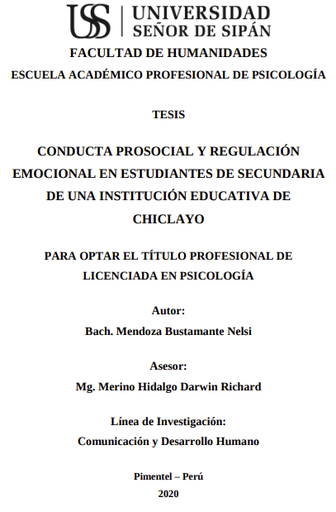 USS UNIVERSIDAD SEÑOR DE SIPÁN

FACULTAD DE HUMANIDADES

ESCUELA ACADÉMICO PROFESIONAL DE PSICOLOGÍA

TESIS

CONDUCTA PROSOCIAL Y REGULACIÓN EMOCIONAL EN ESTUDIANTES DE SECUNDARIA DE UNA INSTITUCIÓN EDUCATIVA DE CHICLAYO

PARA OPTAR EL TÍTULO PROFESIONAL DE LICENCIADA EN PSICOLOGÍA

Autor:
Bach. Mendoza Bustamante Nelsi

Asesor:
Mg. Merino Hidalgo Darwin Richard

Línea de Investigación:
Comunicación y Desarrollo Humano

Pimentel – Perú
2020